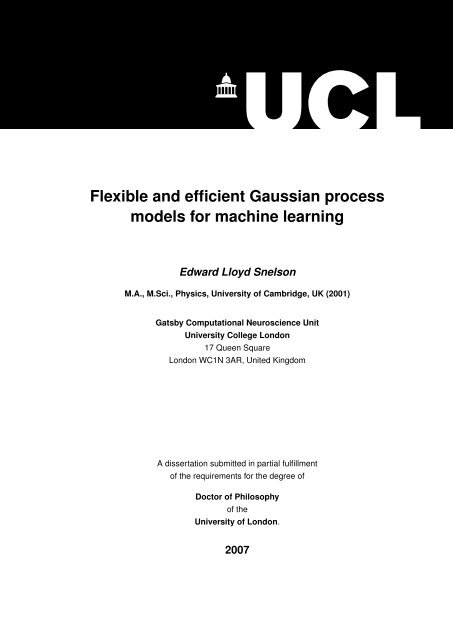 UCL

Flexible and efficient Gaussian process models for machine learning

Edward Lloyd Snelson

M.A., M.Sci., Physics, University of Cambridge, UK (2001)

Gatsby Computational Neuroscience Unit
University College London
17 Queen Square
London WC1N 3AR, United Kingdom

A dissertation submitted in partial fulfillment of the requirements for the degree of

Doctor of Philosophy
of the
University of London.

2007